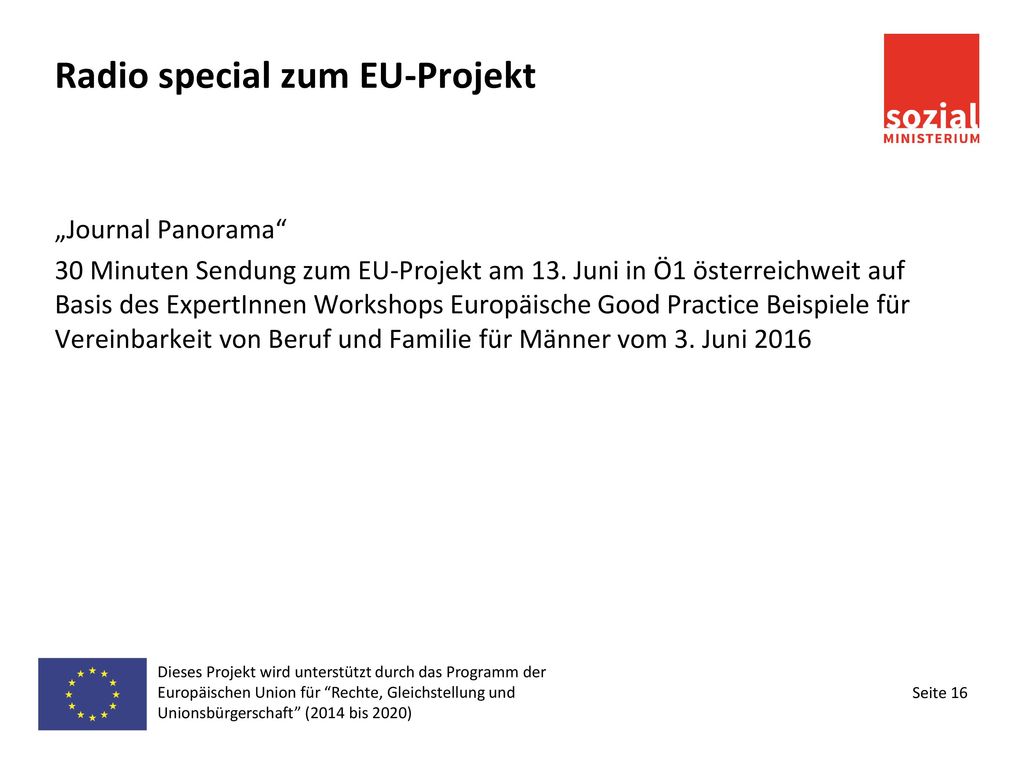 Radio special zum EU-Projekt

sozial
MINISTERIUM

„Journal Panorama“

30 Minuten Sendung zum EU-Projekt am 13. Juni in Ö1 österreichweit auf Basis des ExpertInnen Workshops Europäische Good Practice Beispiele für Vereinbarkeit von Beruf und Familie für Männer vom 3. Juni 2016

Dieses Projekt wird unterstützt durch das Programm der Europäischen Union für “Rechte, Gleichstellung und Unionsbürgerschaft” (2014 bis 2020)

Seite 16